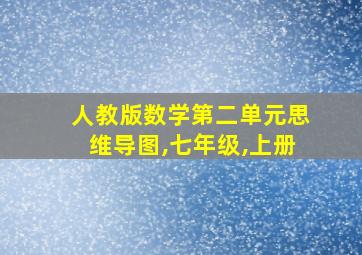 人教版数学第二单元思维导图,七年级,上册